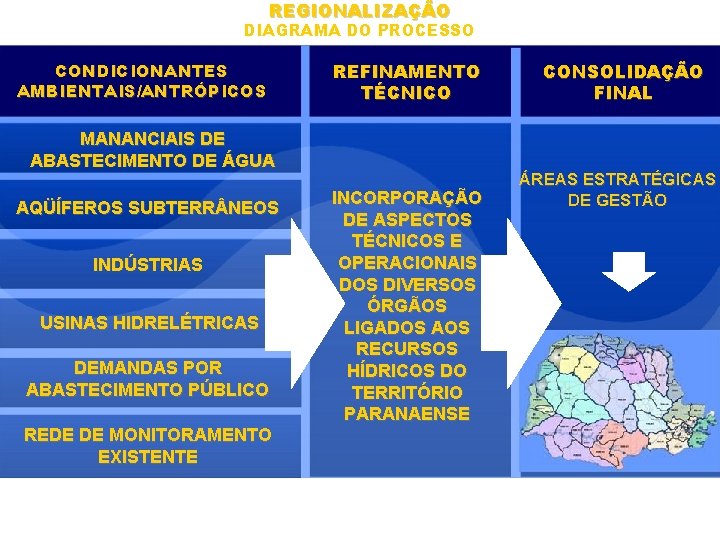 REGIONALIZAÇÃO
DIAGRAMA DO PROCESSO

CONDICIONANTES AMBIENTAIS/ANTRÓPICOS

MANANCIAIS DE ABASTECIMENTO DE ÁGUA

AQÜÍFEROS SUBTERRÂNEOS

INDÚSTRIAS

USINAS HIDRELÉTRICAS

DEMANDAS POR ABASTECIMENTO PÚBLICO

REDE DE MONITORAMENTO EXISTENTE

REFINAMENTO TÉCNICO

INCORPORAÇÃO DE ASPECTOS TÉCNICOS E OPERACIONAIS DOS DIVERSOS ÓRGÃOS LIGADOS AOS RECURSOS HÍDRICOS DO TERRITÓRIO PARANAENSE

CONSOLIDAÇÃO FINAL

ÁREAS ESTRATÉGICAS DE GESTÃO